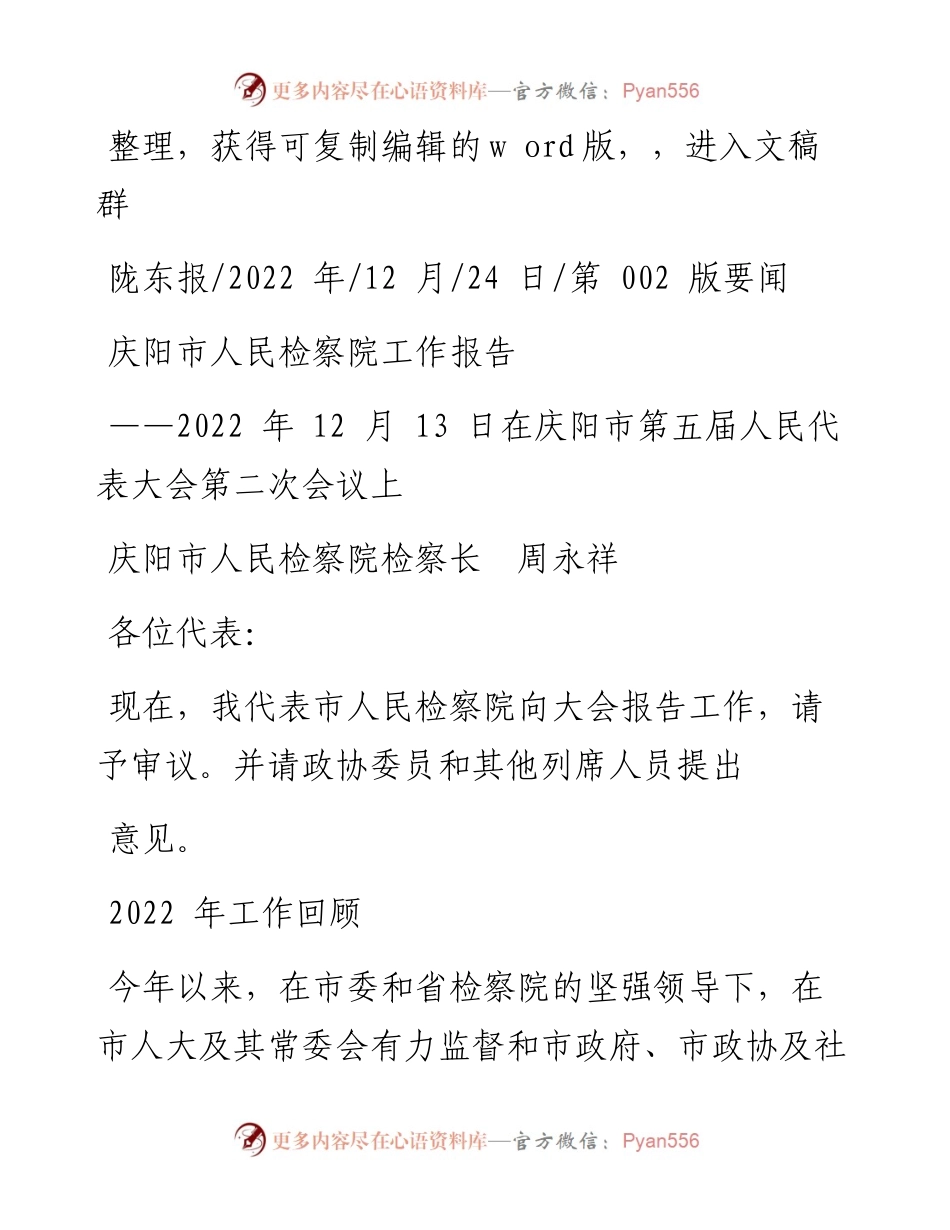 更多内容尽在心语资料库—官方微信：Pyan556

整理，获得可复制编辑的w ord版，，进入文稿群

陇东报/2022 年/12 月/24 日/第 002 版要闻

庆阳市人民检察院工作报告

——2022 年 12 月 13 日在庆阳市第五届人民代表大会第二次会议上

庆阳市人民检察院检察长　周永祥

各位代表:

现在，我代表市人民检察院向大会报告工作，请予审议。并请政协委员和其他列席人员提出

意见。

2022 年工作回顾

今年以来，在市委和省检察院的坚强领导下，在市人大及其常委会有力监督和市政府、市政协及社

更多内容尽在心语资料库—官方微信：Pyan556